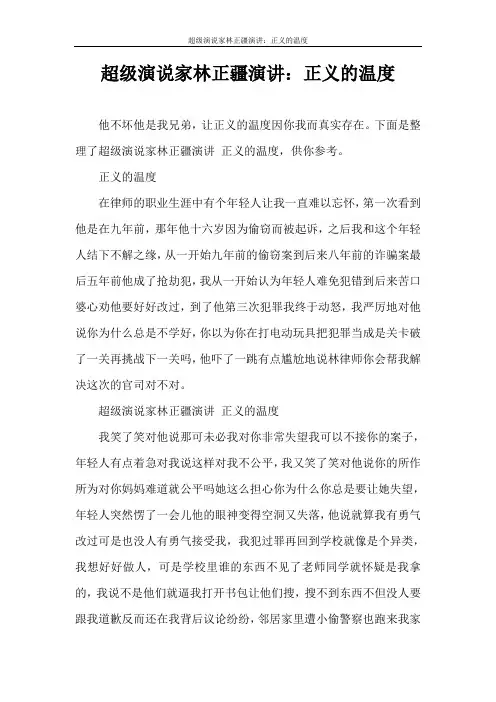 超级演说家林正疆演讲：正义的温度

超级演说家林正疆演讲：正义的温度

他不坏他是我兄弟，让正义的温度因你我而真实存在。下面是整理了超级演说家林正疆演讲 正义的温度，供你参考。

正义的温度

在律师的职业生涯中有个年轻人让我一直难以忘怀，第一次看到他是在九年前，那年他十六岁因为偷窃而被起诉，之后我和这个年轻人结下不解之缘，从一开始九年前的偷窃案到后来八年前的诈骗案最后五年前他成了抢劫犯，我从一开始认为年轻人难免犯错到后来苦口婆心劝他要好好改过，到了他第三次犯罪我终于动怒，我严厉地对他说你为什么总是不学好，你以为你在打电动玩具把犯罪当成是关卡破了一关再挑战下一关吗，他吓了一跳有点尴尬地说林律师你会帮我解决这次的官司对不对。

超级演说家林正疆演讲 正义的温度

我笑了笑对他说那可未必我对你非常失望我可以不接你的案子，年轻人有点着急对我说这样对我不公平，我又笑了笑对他说你的所作所为对你妈妈难道就公平吗她这么担心你为什么你总是要让她失望，年轻人突然愣了一会儿他的眼神变得空洞又失落，他说就算我有勇气改过可是也没人有勇气接受我，我犯过罪再回到学校就像是个异类，我想好好做人，可是学校里谁的东西不见了老师同学就怀疑是我拿的，我说不是他们就逼我打开书包让他们搜，搜不到东西不但没人要跟我道歉反而还在我背后议论纷纷，邻居家里遭小偷警察也跑来我家